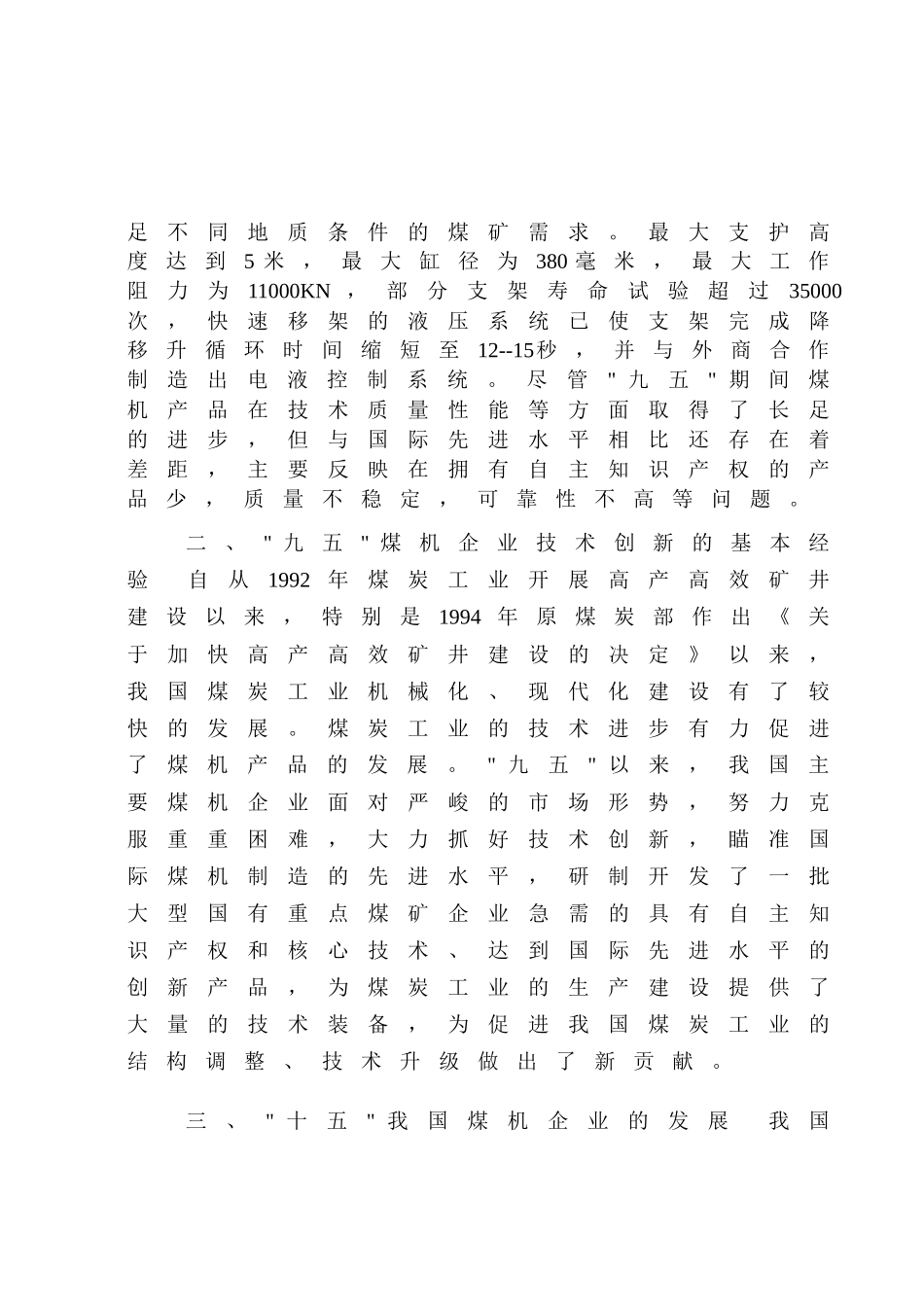 足不同地质条件的煤矿需求。最大支护高度达到5米，最大缸径为380毫米，最大工作阻力为11000KN，部分支架寿命试验超过35000次，快速移架的液压系统已使支架完成降移升循环时间缩短至12--15秒，并与外商合作制造出电液控制系统。尽管"九五"期间煤机产品在技术质量性能等方面取得了长足的进步，但与国际先进水平相比还存在着差距，主要反映在拥有自主知识产权的产品少，质量不稳定，可靠性不高等问题。

二、"九五"煤机企业技术创新的基本经验 自从1992年煤炭工业开展高产高效矿井建设以来，特别是1994年原煤炭部作出《关于加快高产高效矿井建设的决定》以来，我国煤炭工业机械化、现代化建设有了较快的发展。煤炭工业的技术进步有力促进了煤机产品的发展。"九五"以来，我国主要煤机企业面对严峻的市场形势，努力克服重重困难，大力抓好技术创新，瞄准国际煤机制造的先进水平，研制开发了一批大型国有重点煤矿企业急需的具有自主知识产权和核心技术、达到国际先进水平的创新产品，为煤炭工业的生产建设提供了大量的技术装备，为促进我国煤炭工业的结构调整、技术升级做出了新贡献。

三、"十五"我国煤机企业的发展 我国